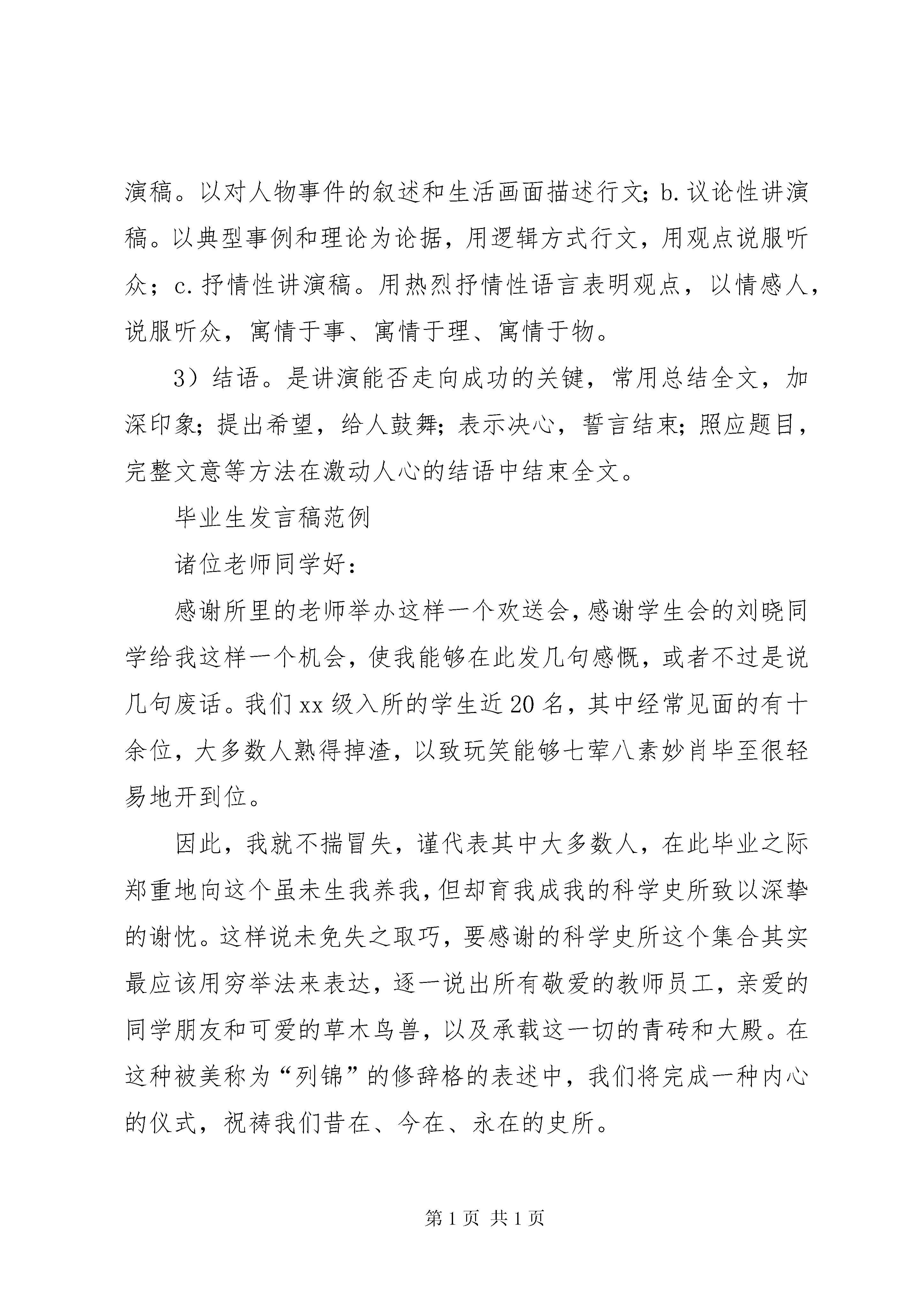 演稿。以对人物事件的叙述和生活画面描述行文；b.议论性讲演稿。以典型事例和理论为论据，用逻辑方式行文，用观点说服听众；c.抒情性讲演稿。用热烈抒情性语言表明观点，以情感人，说服听众，寓情于事、寓情于理、寓情于物。

3）结语。是讲演能否走向成功的关键，常用总结全文，加深印象；提出希望，给人鼓舞；表示决心，誓言结束；照应题目，完整文意等方法在激动人心的结语中结束全文。

毕业生发言稿范例

诸位老师同学好：

感谢所里的老师举办这样一个欢送会，感谢学生会的刘晓同学给我这样一个机会，使我能够在此发几句感慨，或者不过是说几句废话。我们xx级入所的学生近20名，其中经常见面的有十余位，大多数人熟得掉渣，以致玩笑能够七荤八素妙肖毕至很轻易地开到位。

因此，我就不揣冒失，谨代表其中大多数人，在此毕业之际郑重地向这个虽未生我养我，但却育我成我的科学史所致以深挚的谢忱。这样说未免失之取巧，要感谢的科学史所这个集合其实最应该用穷举法来表达，逐一说出所有敬爱的教师员工，亲爱的同学朋友和可爱的草木鸟兽，以及承载这一切的青砖和大殿。在这种被美称为“列锦”的修辞格的表述中，我们将完成一种内心的仪式，祝祷我们昔在、今在、永在的史所。

第1页 共1页